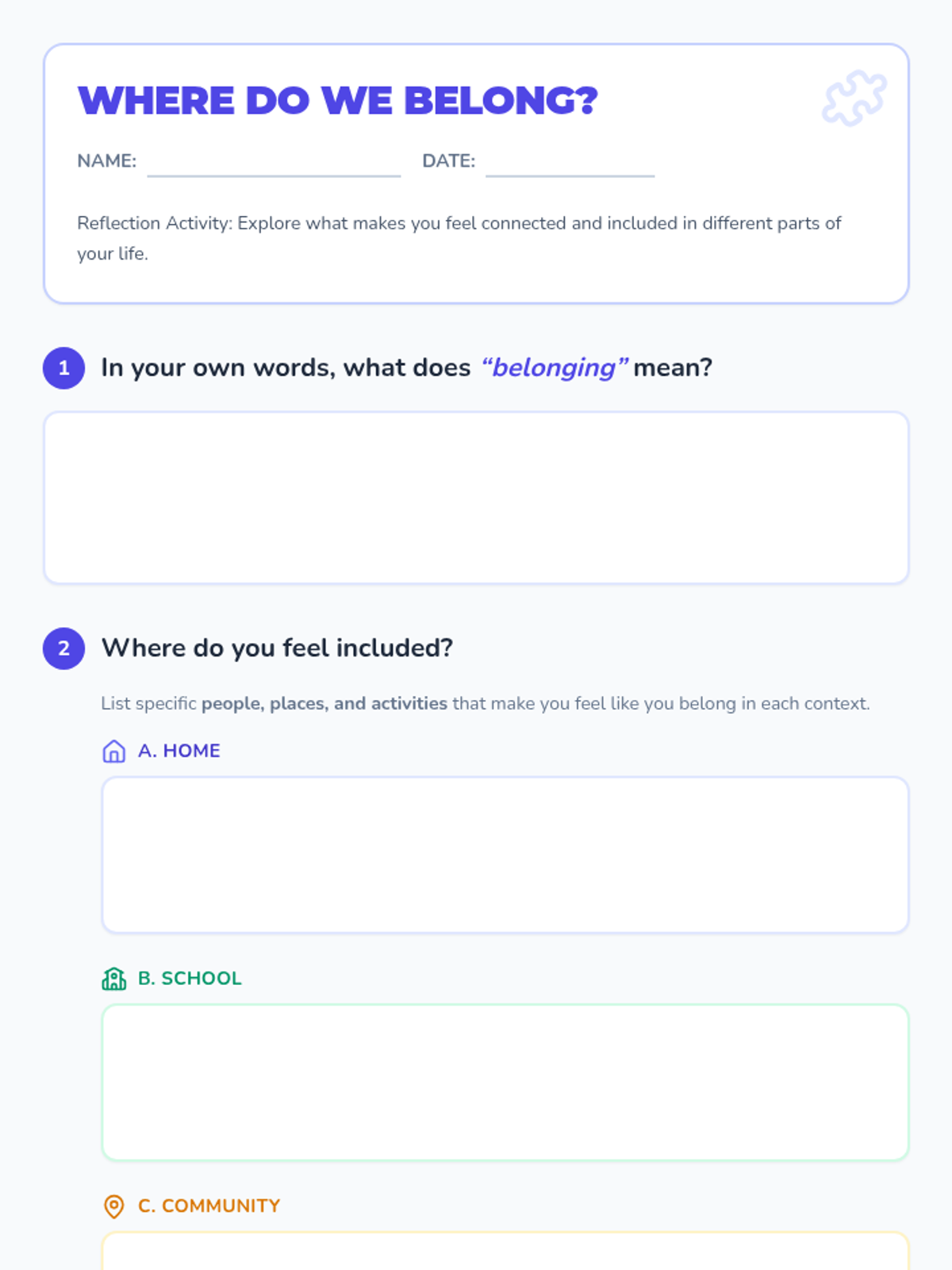 WHERE DO WE BELONG?

NAME: ____ DATE: ____

Reflection Activity: Explore what makes you feel connected and included in different parts of your life.

1 In your own words, what does "belonging" mean?

2 Where do you feel included?

List specific people, places, and activities that make you feel like you belong in each context.

A. HOME

B. SCHOOL

C. COMMUNITY